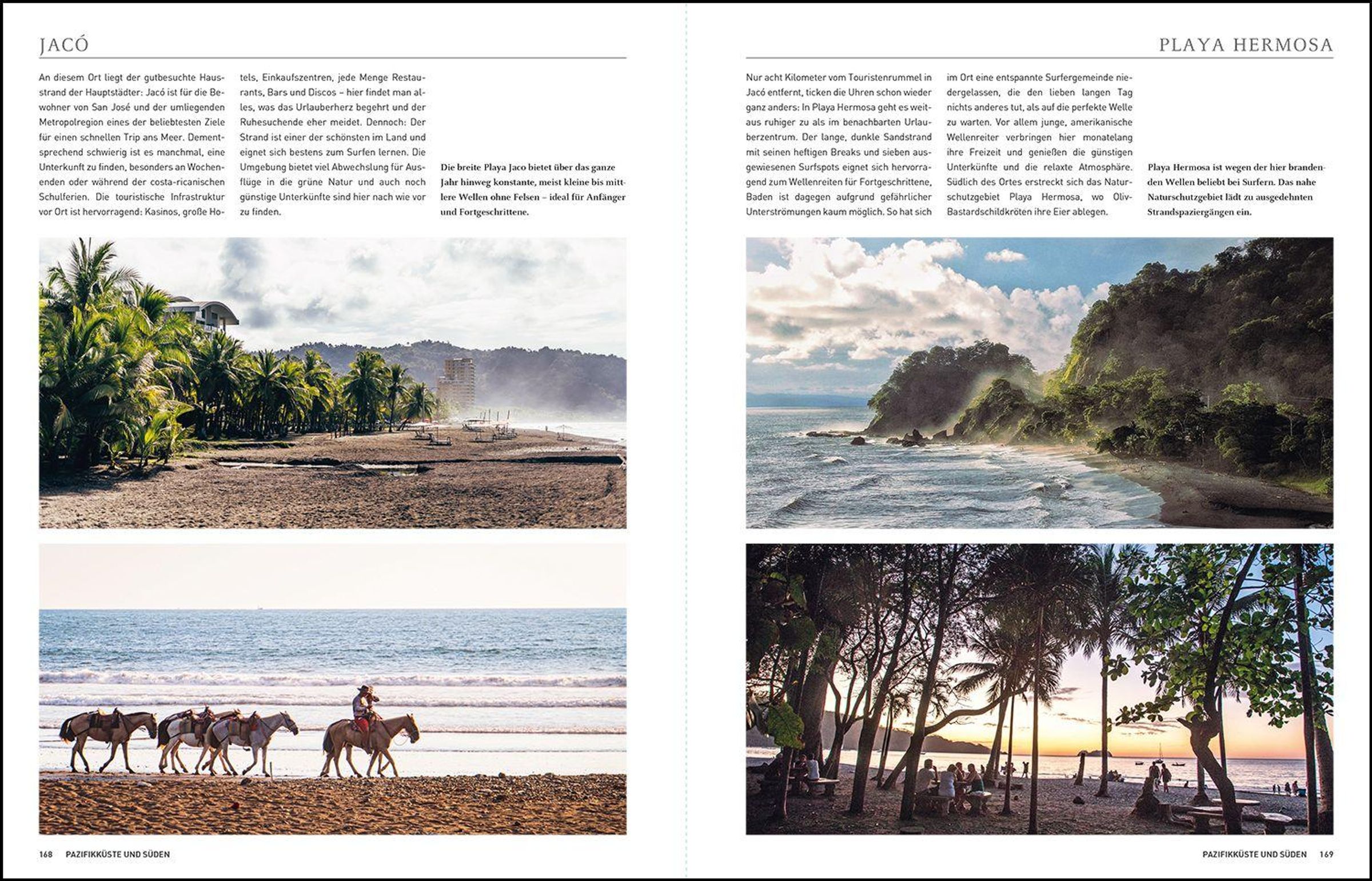 JACÓ

An diesem Ort liegt der gutbesuchte Hausstrand der Hauptstädter: Jacó ist für die Bewohner von San José und der umliegenden Metropolregion eines der beliebtesten Ziele für einen schnellen Trip ans Meer. Dementsprechend schwierig ist es manchmal, eine Unterkunft zu finden, besonders an Wochenenden oder während der costa-ricanischen Schulferien. Die touristische Infrastruktur vor Ort ist hervorragend: Kasinos, große Hotels, Einkaufszentren, jede Menge Restaurants, Bars und Discos – hier findet man alles, was das Urlauberherz begehrt und der Ruhesuchende eher meidet. Dennoch: Der Strand ist einer der schönsten im Land und eignet sich bestens zum Surfen lernen. Die Umgebung bietet viel Abwechslung für Ausflüge in die grüne Natur und auch noch günstige Unterkünfte sind hier nach wie vor zu finden.

Die breite Playa Jaco bietet über das ganze Jahr hinweg konstante, meist kleine bis mittlere Wellen ohne Felsen – ideal für Anfänger und Fortgeschrittene.

168 PAZIFIKKÜSTE UND SÜDEN

PLAYA HERMOSA

Nur acht Kilometer vom Touristenrummel in Jacó entfernt, ticken die Uhren schon wieder ganz anders: In Playa Hermosa geht es weitaus ruhiger zu als im benachbarten Urlauberzentrum. Der lange, dunkle Sandstrand mit seinen heftigen Breaks und sieben ausgewiesenen Surfspots eignet sich hervorragend zum Wellenreiten für Fortgeschrittene, Baden ist dagegen aufgrund gefährlicher Unterströmungen kaum möglich. So hat sich im Ort eine entspannte Surfergemeinde niedergelassen, die den lieben langen Tag nichts anderes tut, als auf die perfekte Welle zu warten. Vor allem junge, amerikanische Wellenreiter verbringen hier monatelang ihre Freizeit und genießen die günstigen Unterkünfte und die relaxte Atmosphäre. Südlich des Ortes erstreckt sich das Naturschutzgebiet Playa Hermosa, wo Oliv-Bastardschildkröten ihre Eier ablegen.

Playa Hermosa ist wegen der hier brandenden Wellen beliebt bei Surfern. Das nahe Naturschutzgebiet lädt zu ausgedehnten Strandspaziergängen ein.

PAZIFIKKÜSTE UND SÜDEN 169